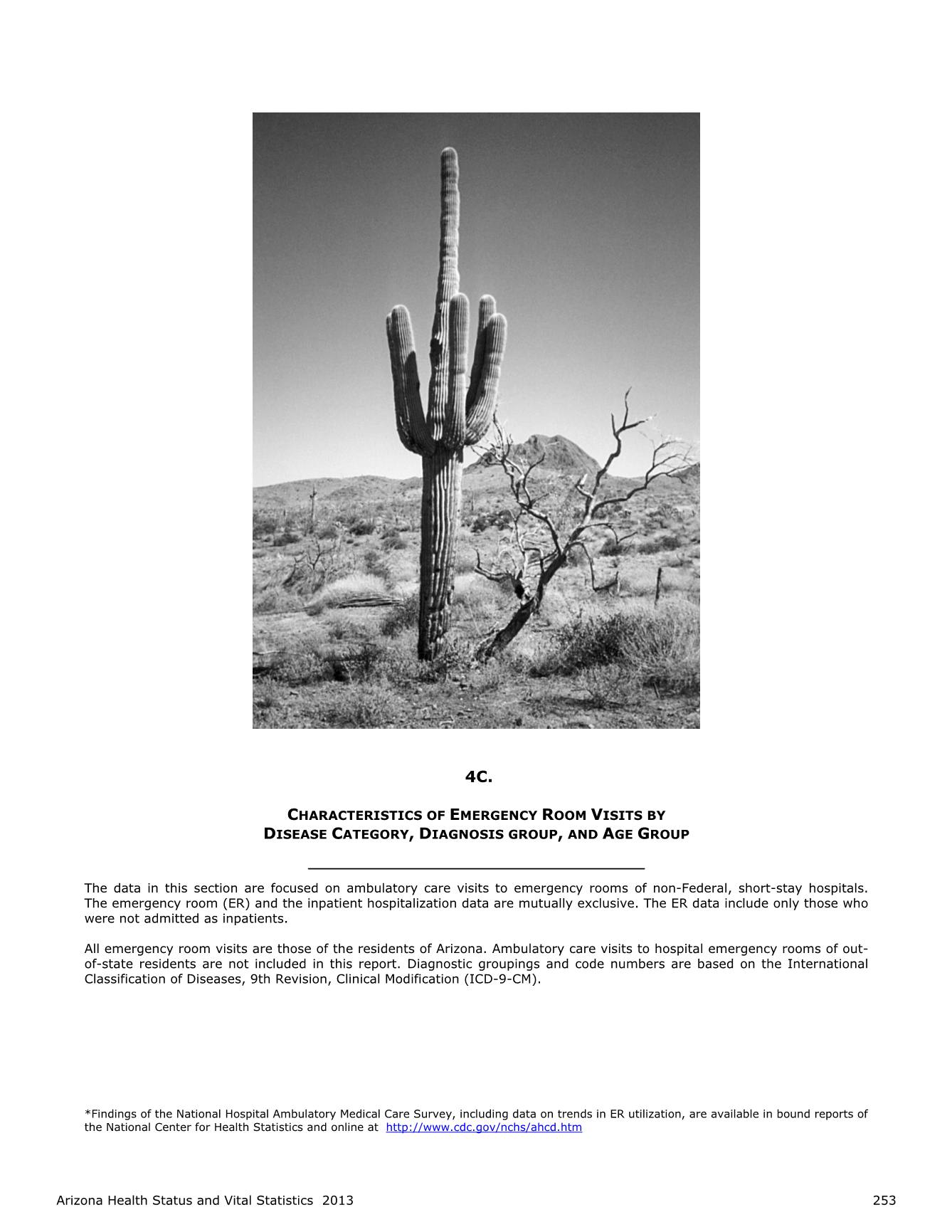 4C.

CHARACTERISTICS OF EMERGENCY ROOM VISITS BY
DISEASE CATEGORY, DIAGNOSIS GROUP, AND AGE GROUP

The data in this section are focused on ambulatory care visits to emergency rooms of non-Federal, short-stay hospitals. The emergency room (ER) and the inpatient hospitalization data are mutually exclusive. The ER data include only those who were not admitted as inpatients.

All emergency room visits are those of the residents of Arizona. Ambulatory care visits to hospital emergency rooms of out-of-state residents are not included in this report. Diagnostic groupings and code numbers are based on the International Classification of Diseases, 9th Revision, Clinical Modification (ICD-9-CM).

*Findings of the National Hospital Ambulatory Medical Care Survey, including data on trends in ER utilization, are available in bound reports of the National Center for Health Statistics and online at http://www.cdc.gov/nchs/ahcd.htm

Arizona Health Status and Vital Statistics 2013

253